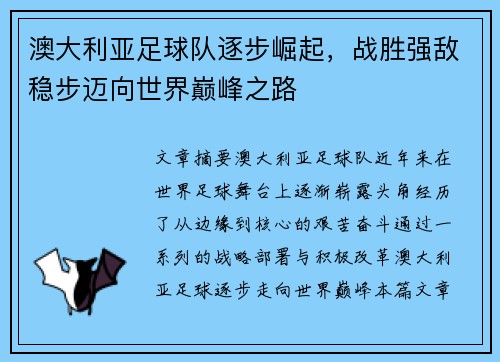 澳大利亚足球队逐步崛起，战胜强敌稳步迈向世界巅峰之路

文章摘要澳大利亚足球队近年来在世界足球舞台上逐渐崭露头角经历了从边缘到核心的艰苦奋斗通过一系列的战略部署与积极改革澳大利亚足球逐步走向世界巅峰本篇文章